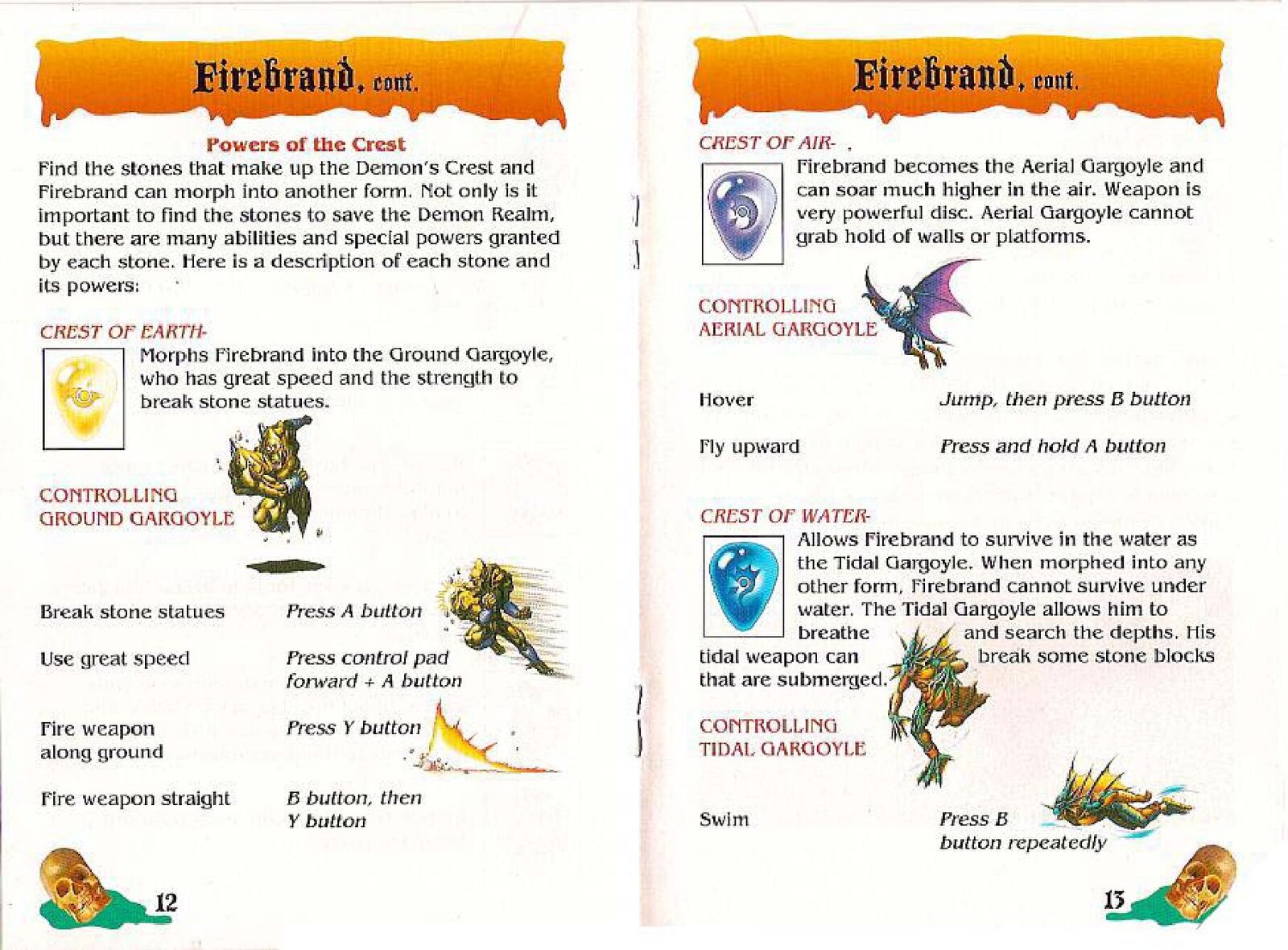 Firebrand, cont.

Powers of the Crest

Find the stones that make up the Demon's Crest and Firebrand can morph into another form. Not only is it important to find the stones to save the Demon Realm, but there are many abilities and special powers granted by each stone. Here is a description of each stone and its powers:

CREST OF EARTH-

Morphs Firebrand into the Ground Gargoyle, who has great speed and the strength to break stone statues.

CONTROLLING GROUND GARGOYLE

| | |
|---|---|
| Break stone statues | Press A button |
| Use great speed | Press control pad forward + A button |
| Fire weapon along ground | Press Y button |
| Fire weapon straight | B button, then Y button |

12

Firebrand, cont.

CREST OF AIR-

Firebrand becomes the Aerial Gargoyle and can soar much higher in the air. Weapon is very powerful disc. Aerial Gargoyle cannot grab hold of walls or platforms.

CONTROLLING AERIAL GARGOYLE

| | |
|---|---|
| Hover | Jump, then press B button |
| Fly upward | Press and hold A button |

CREST OF WATER-

Allows Firebrand to survive in the water as the Tidal Gargoyle. When morphed into any other form, Firebrand cannot survive under water. The Tidal Gargoyle allows him to breathe and search the depths. His tidal weapon can break some stone blocks that are submerged.

CONTROLLING TIDAL GARGOYLE

| | |
|---|---|
| Swim | Press B button repeatedly |

13